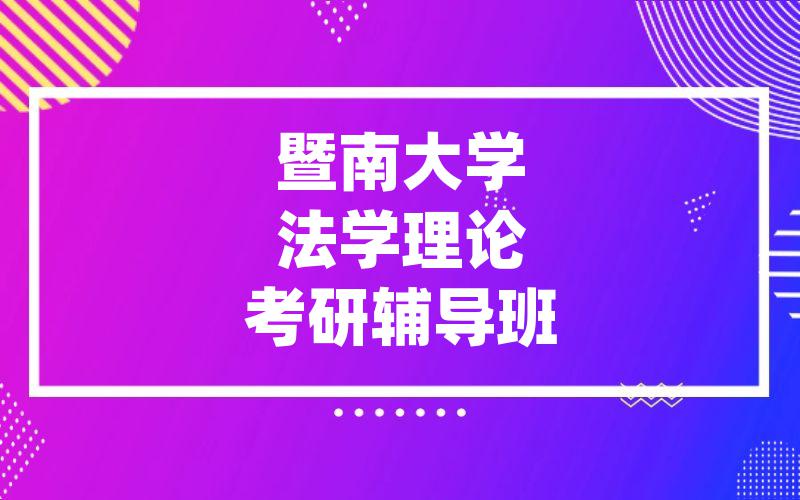 暨南大学
法学理论
考研辅导班